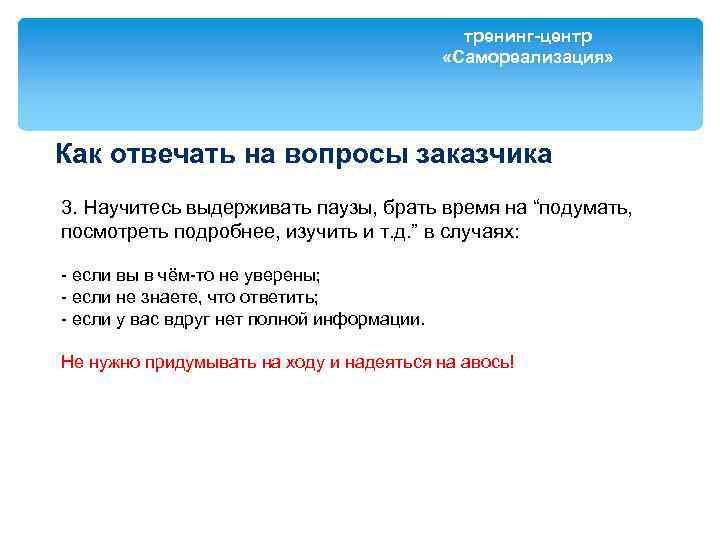 тренинг-центр
«Самореализация»

Как отвечать на вопросы заказчика

3. Научитесь выдерживать паузы, брать время на “подумать, посмотреть подробнее, изучить и т.д.” в случаях:

- если вы в чём-то не уверены;
- если не знаете, что ответить;
- если у вас вдруг нет полной информации.

Не нужно придумывать на ходу и надеяться на авось!